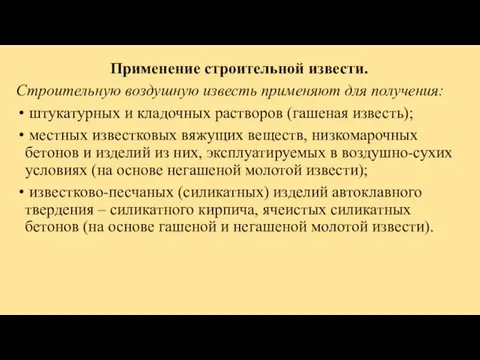 Применение строительной извести.

Строительную воздушную известь применяют для получения:

• штукатурных и кладочных растворов (гашеная известь);

• местных известковых вяжущих веществ, низкомарочных бетонов и изделий из них, эксплуатируемых в воздушно-сухих условиях (на основе негашеной молотой извести);

• известково-песчаных (силикатных) изделий автоклавного твердения – силикатного кирпича, ячеистых силикатных бетонов (на основе гашеной и негашеной молотой извести).